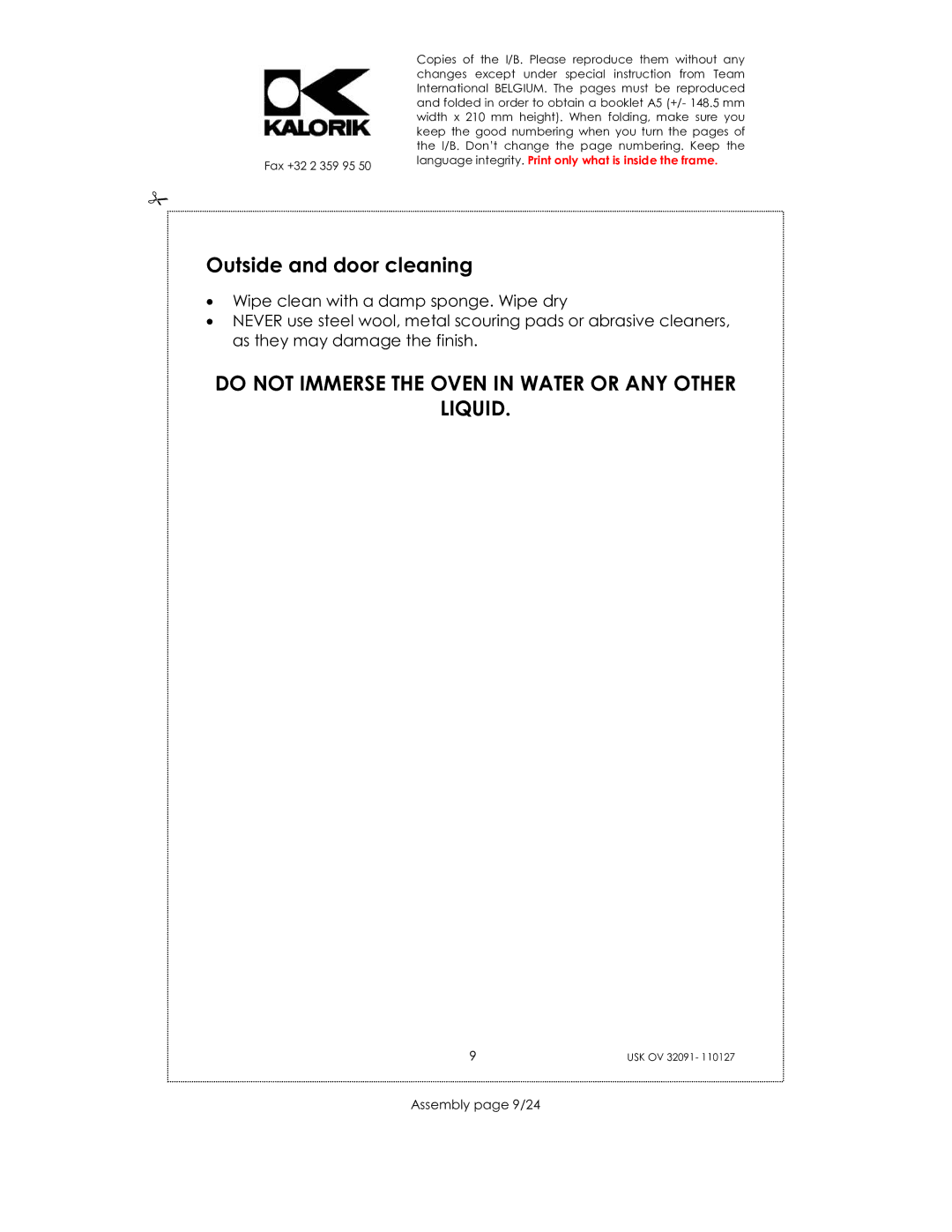 KALORIK

Fax +32 2 359 95 50

Copies of the I/B. Please reproduce them without any changes except under special instruction from Team International BELGIUM. The pages must be reproduced and folded in order to obtain a booklet A5 (+/- 148.5 mm width x 210 mm height). When folding, make sure you keep the good numbering when you turn the pages of the I/B. Don't change the page numbering. Keep the language integrity. Print only what is inside the frame.

Outside and door cleaning

• Wipe clean with a damp sponge. Wipe dry
• NEVER use steel wool, metal scouring pads or abrasive cleaners, as they may damage the finish.

DO NOT IMMERSE THE OVEN IN WATER OR ANY OTHER LIQUID.

9

USK OV 32091- 110127

Assembly page 9/24